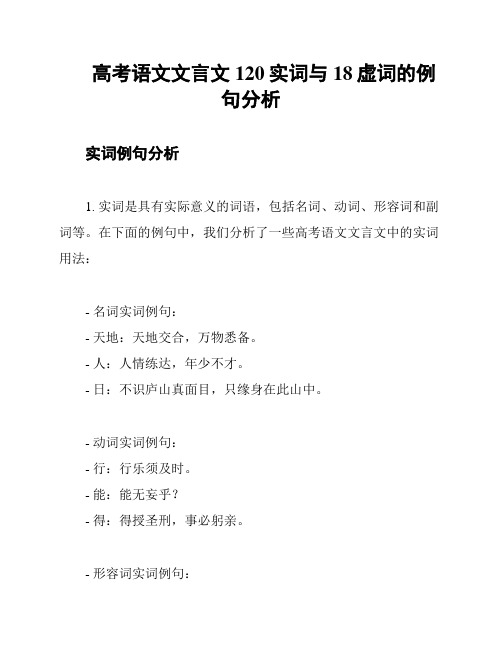 高考语文文言文 120 实词与 18 虚词的例句分析

实词例句分析

1. 实词是具有实际意义的词语，包括名词、动词、形容词和副词等。在下面的例句中，我们分析了一些高考语文文言文中的实词用法：

- 名词实词例句：
- 天地：天地交合，万物悉备。
- 人：人情练达，年少不才。
- 日：不识庐山真面目，只缘身在此山中。

- 动词实词例句：
- 行：行乐须及时。
- 能：能无妄乎？
- 得：得授圣刑，事必躬亲。

- 形容词实词例句：